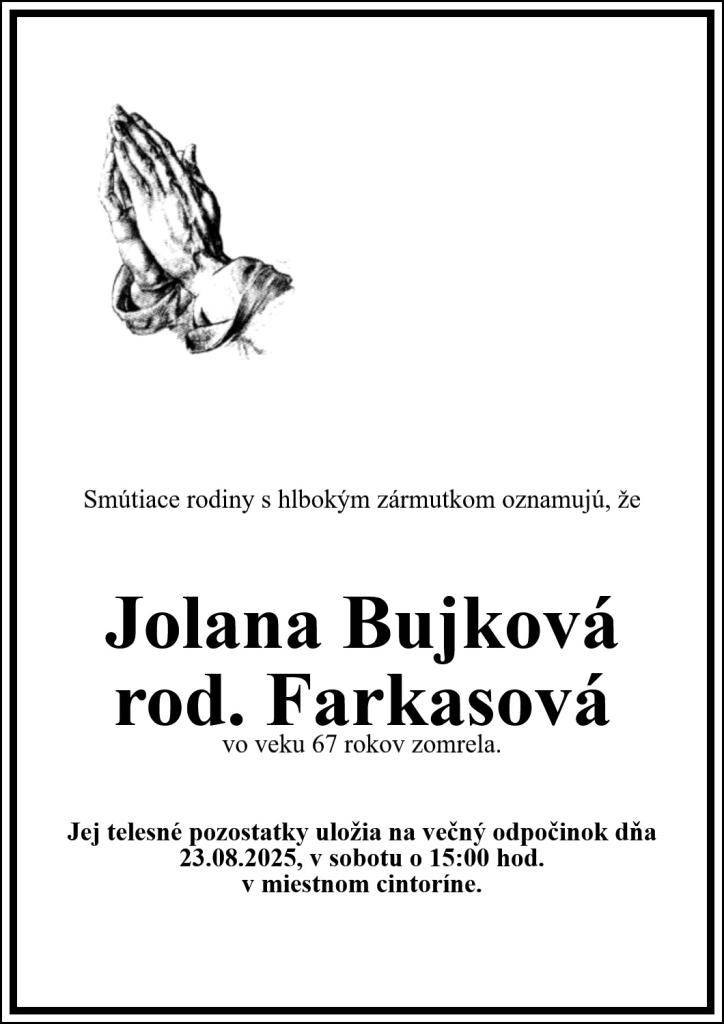 Smútiace rodiny s hlbokým zármutkom oznamujú, že

Jolana Bujková
rod. Farkasová
vo veku 67 rokov zomrela.

Jej telesné pozostatky uložia na večný odpočinok dňa 23.08.2025, v sobotu o 15:00 hod.
v miestnom cintoríne.